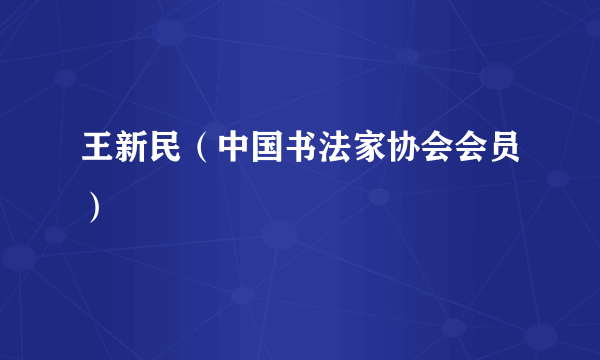 王新民（中国书法家协会会员）